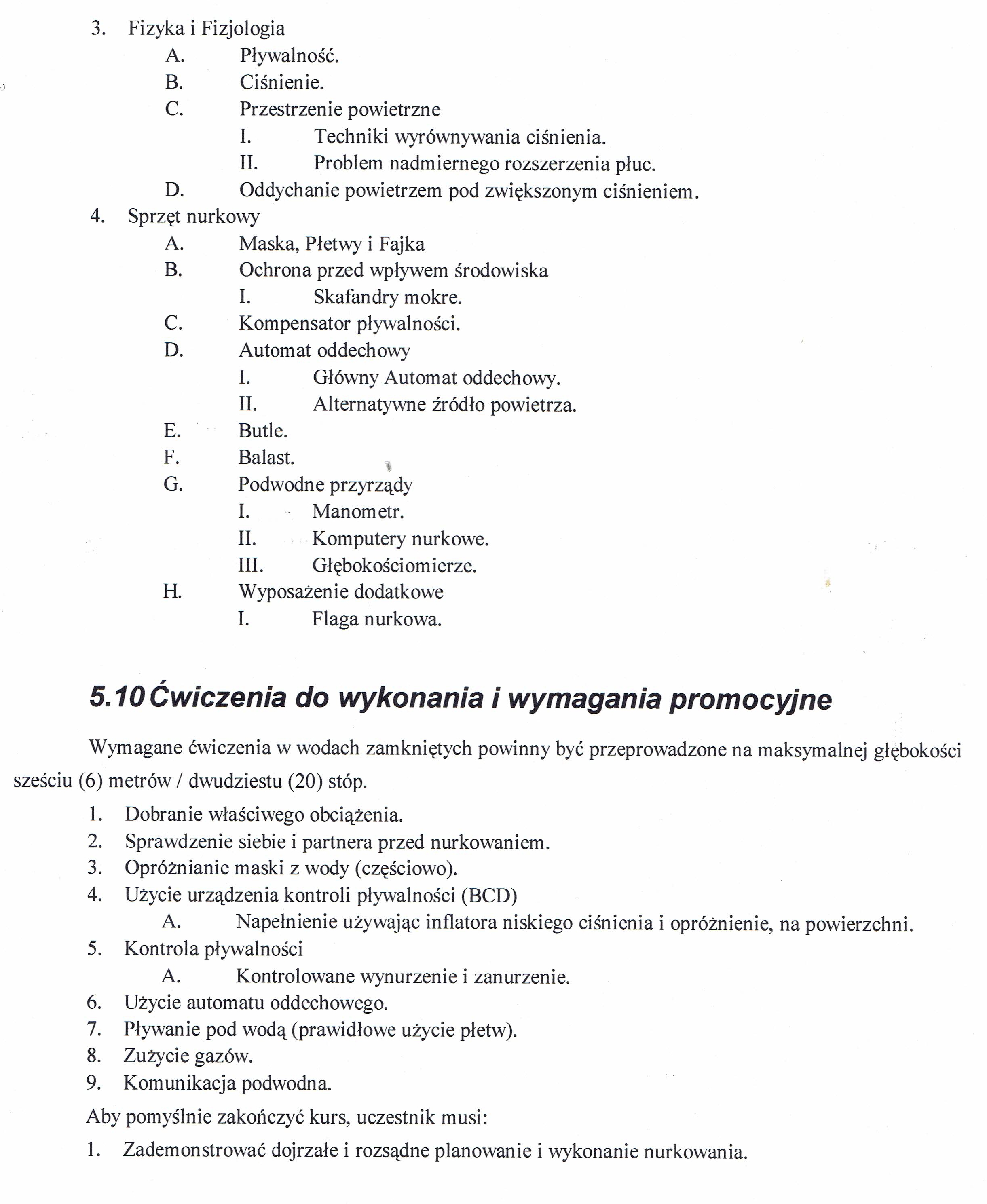 3. Fizyka i Fizjologia
A. Pływalność.
B. Ciśnienie.
C. Przestrzenie powietrzne
I. Techniki wyrównywania ciśnienia.
II. Problem nadmiernego rozszerzenia płuc.
D. Oddychanie powietrzem pod zwiększonym ciśnieniem.
4. Sprzęt nurkowy
A. Maska, Płetwy i Fajka
B. Ochrona przed wpływem środowiska
I. Skafandry mokre.
C. Kompensator pływalności.
D. Automat oddechowy
I. Główny Automat oddechowy.
II. Alternatywne źródło powietrza.
E. Butle.
F. Balast.
G. Podwodne przyrządy
I. Manometr.
II. Komputery nurkowe.
III. Głębokościomierze.
H. Wyposażenie dodatkowe
I. Flaga nurkowa.

5.10 Ćwiczenia do wykonania i wymagania promocyjne

Wymagane ćwiczenia w wodach zamkniętych powinny być przeprowadzone na maksymalnej głębokości sześciu (6) metrów / dwudziestu (20) stóp.

1. Dobranie właściwego obciążenia.
2. Sprawdzenie siebie i partnera przed nurkowaniem.
3. Opróżnianie maski z wody (częściowo).
4. Użycie urządzenia kontroli pływalności (BCD)
A. Napełnienie używając inflatora niskiego ciśnienia i opróżnienie, na powierzchni.
5. Kontrola pływalności
A. Kontrolowane wynurzenie i zanurzenie.
6. Użycie automatu oddechowego.
7. Pływanie pod wodą (prawidłowe użycie płetw).
8. Zużycie gazów.
9. Komunikacja podwodna.

Aby pomyślnie zakończyć kurs, uczestnik musi:

1. Zademonstrować dojrzałe i rozsądne planowanie i wykonanie nurkowania.